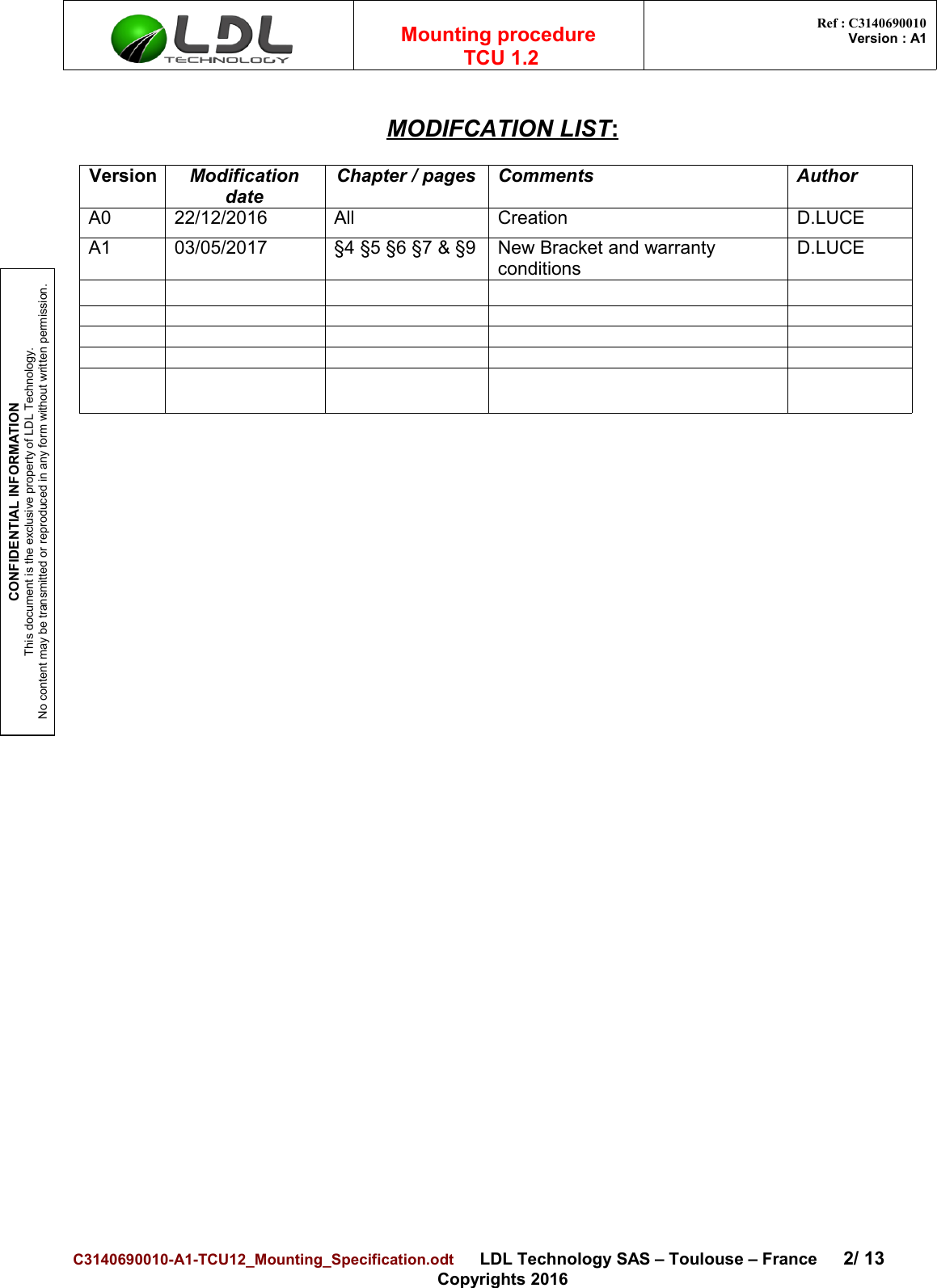 LDL TECHNOLOGY

Mounting procedure
TCU 1.2

Ref : C3140690010
Version : A1

MODIFCATION LIST:

| Version | Modification date | Chapter / pages | Comments | Author |
|---|---|---|---|---|
| A0 | 22/12/2016 | All | Creation | D.LUCE |
| A1 | 03/05/2017 | §4 §5 §6 §7 & §9 | New Bracket and warranty conditions | D.LUCE |
| | | | | |
| | | | | |
| | | | | |
| | | | | |
| | | | | |

CONFIDENTIAL INFORMATION
This document is the exclusive property of LDL Technology.
No content may be transmitted or reproduced in any form without written permission.

C3140690010-A1-TCU12_Mounting_Specification.odt LDL Technology SAS – Toulouse – France 2/ 13
Copyrights 2016